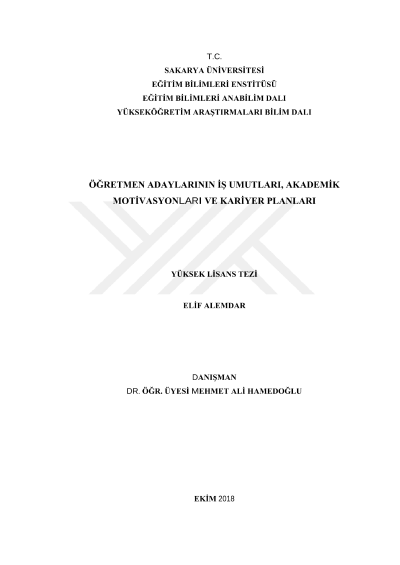 T.C.
SAKARYA ÜNİVERSİTESİ
EĞİTİM BİLİMLERİ ENSTİTÜSÜ
EĞİTİM BİLİMLERİ ANABİLİM DALI
YÜKSEKÖĞRETİM ARAŞTIRMALARI BİLİM DALI

ÖĞRETMEN ADAYLARININ İŞ UMUTLARI, AKADEMİK MOTİVASYONLARI VE KARİYER PLANLARI

YÜKSEK LİSANS TEZİ

ELİF ALEMDAR

DANIŞMAN
DR. ÖĞR. ÜYESİ MEHMET ALİ HAMEDOĞLU

EKİM 2018